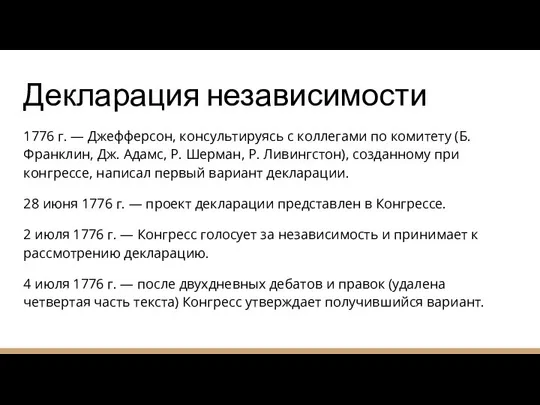 Декларация независимости

1776 г. — Джефферсон, консультируясь с коллегами по комитету (Б. Франклин, Дж. Адамс, Р. Шерман, Р. Ливингстон), созданному при конгрессе, написал первый вариант декларации.

28 июня 1776 г. — проект декларации представлен в Конгрессе.

2 июля 1776 г. — Конгресс голосует за независимость и принимает к рассмотрению декларацию.

4 июля 1776 г. — после двухдневных дебатов и правок (удалена четвертая часть текста) Конгресс утверждает получившийся вариант.